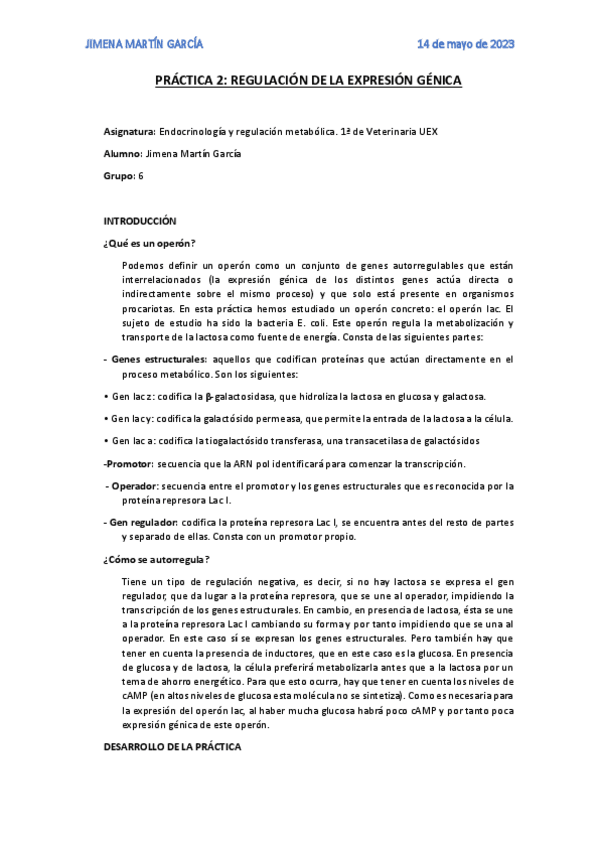 JIMENA MARTÍN GARCÍA

14 de mayo de 2023

PRÁCTICA 2: REGULACIÓN DE LA EXPRESIÓN GÉNICA

Asignatura: Endocrinología y regulación metabólica. 1º de Veterinaria UEX

Alumno: Jimena Martín García

Grupo: 6

INTRODUCCIÓN

¿Qué es un operón?

Podemos definir un operón como un conjunto de genes autorregulables que están interrelacionados (la expresión génica de los distintos genes actúa directa o indirectamente sobre el mismo proceso) y que solo está presente en organismos procariotas. En esta práctica hemos estudiado un operón concreto: el operón lac. El sujeto de estudio ha sido la bacteria E. coli. Este operón regula la metabolización y transporte de la lactosa como fuente de energía. Consta de las siguientes partes:

- Genes estructurales: aquellos que codifican proteínas que actúan directamente en el proceso metabólico. Son los siguientes:

• Gen lac z: codifica la β-galactosidasa, que hidroliza la lactosa en glucosa y galactosa.

• Gen lac y: codifica la galactósido permeasa, que permite la entrada de la lactosa a la célula.

• Gen lac a: codifica la tiogalactósido transferasa, una transacetilasa de galactósidos

-Promotor: secuencia que la ARN pol identificará para comenzar la transcripción.

- Operador: secuencia entre el promotor y los genes estructurales que es reconocida por la proteína represora Lac I.

- Gen regulador: codifica la proteína represora Lac I, se encuentra antes del resto de partes y separado de ellas. Consta con un promotor propio.

¿Cómo se autorregula?

Tiene un tipo de regulación negativa, es decir, si no hay lactosa se expresa el gen regulador, que da lugar a la proteína represora, que se une al operador, impidiendo la transcripción de los genes estructurales. En cambio, en presencia de lactosa, ésta se une a la proteína represora Lac I cambiando su forma y por tanto impidiendo que se una al operador. En este caso sí se expresan los genes estructurales. Pero también hay que tener en cuenta la presencia de inductores, que en este caso es la glucosa. En presencia de glucosa y de lactosa, la célula preferirá metabolizarla antes que a la lactosa por un tema de ahorro energético. Para que esto ocurra, hay que tener en cuenta los niveles de cAMP (en altos niveles de glucosa esta molécula no se sintetiza). Como es necesaria para la expresión del operón lac, al haber mucha glucosa habrá poco cAMP y por tanto poca expresión génica de este operón.

DESARROLLO DE LA PRÁCTICA